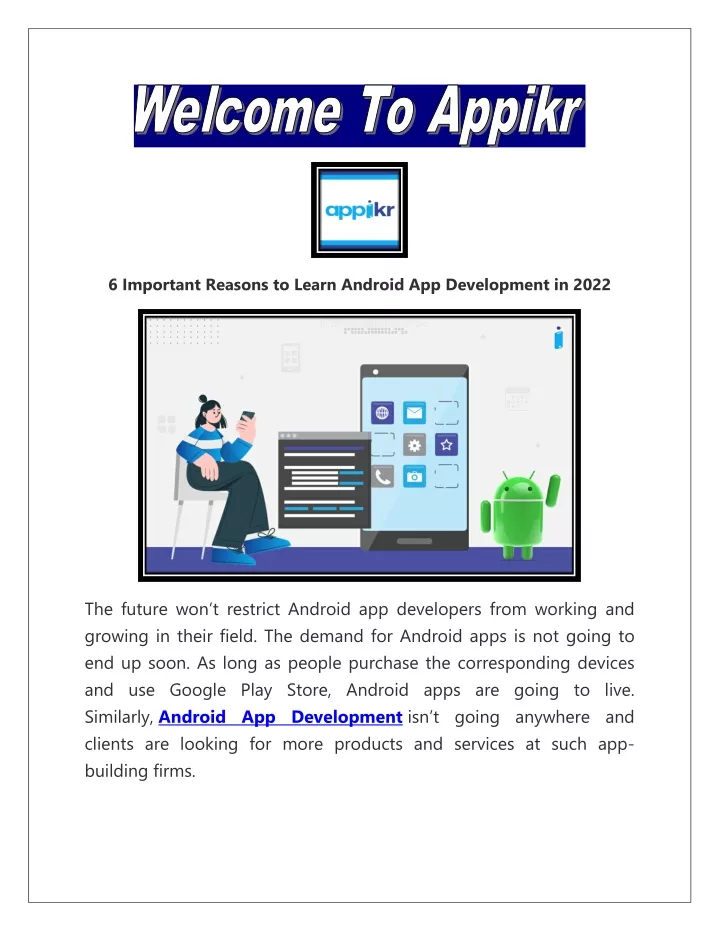 Welcome To Appikr

appikr

6 Important Reasons to Learn Android App Development in 2022

The future won't restrict Android app developers from working and growing in their field. The demand for Android apps is not going to end up soon. As long as people purchase the corresponding devices and use Google Play Store, Android apps are going to live. Similarly, Android App Development isn't going anywhere and clients are looking for more products and services at such app-building firms.